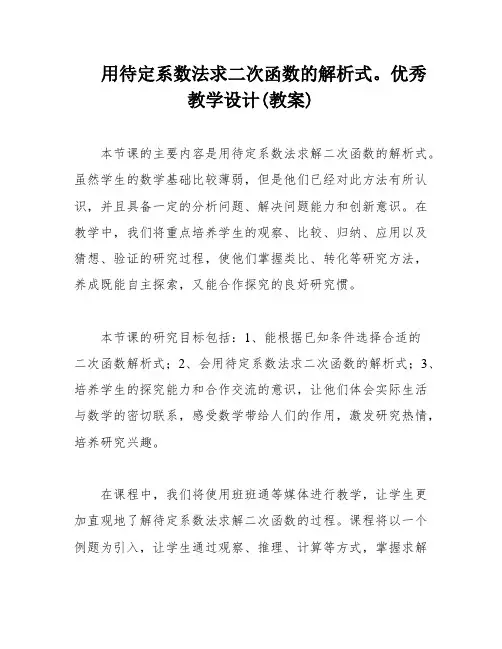 用待定系数法求二次函数的解析式。优秀教学设计(教案)

本节课的主要内容是用待定系数法求解二次函数的解析式。虽然学生的数学基础比较薄弱，但是他们已经对此方法有所认识，并且具备一定的分析问题、解决问题能力和创新意识。在教学中，我们将重点培养学生的观察、比较、归纳、应用以及猜想、验证的研究过程，使他们掌握类比、转化等研究方法，养成既能自主探索，又能合作探究的良好研究惯。

本节课的研究目标包括：1、能根据已知条件选择合适的二次函数解析式；2、会用待定系数法求二次函数的解析式；3、培养学生的探究能力和合作交流的意识，让他们体会实际生活与数学的密切联系，感受数学带给人们的作用，激发研究热情，培养研究兴趣。

在课程中，我们将使用班班通等媒体进行教学，让学生更加直观地了解待定系数法求解二次函数的过程。课程将以一个例题为引入，让学生通过观察、推理、计算等方式，掌握求解